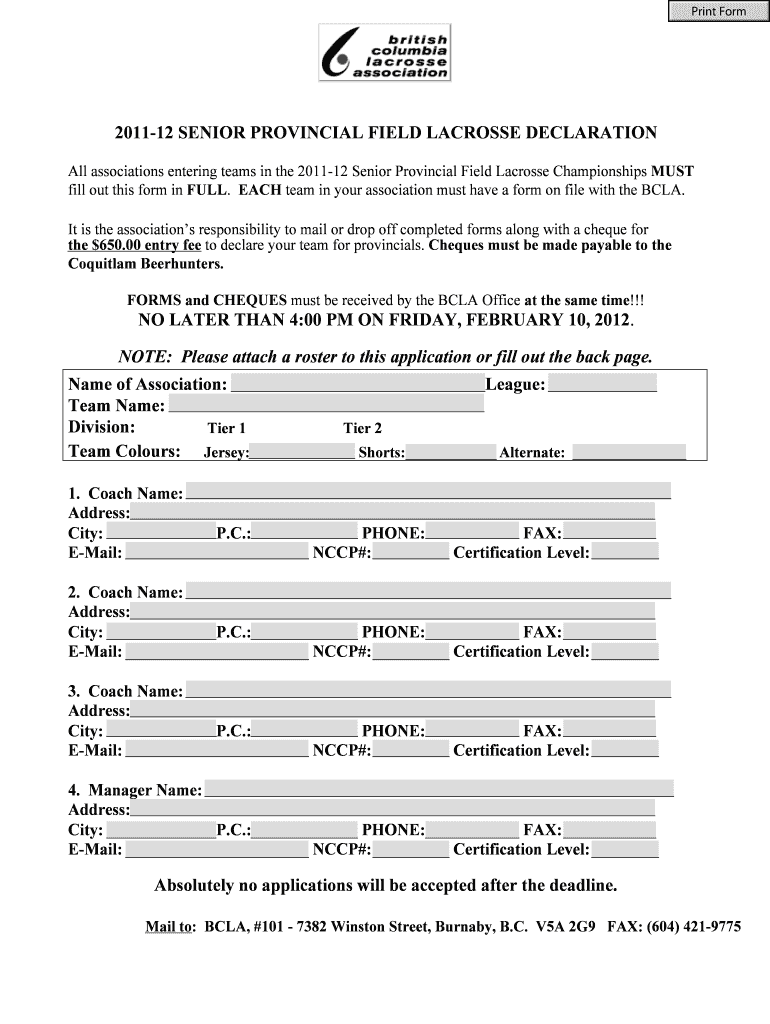 Print Form

british columbia lacrosse association

2011-12 SENIOR PROVINCIAL FIELD LACROSSE DECLARATION

All associations entering teams in the 2011-12 Senior Provincial Field Lacrosse Championships MUST fill out this form in FULL. EACH team in your association must have a form on file with the BCLA.

It is the association's responsibility to mail or drop off completed forms along with a cheque for the $650.00 entry fee to declare your team for provincials. Cheques must be made payable to the Coquitlam Beerhunters.

FORMS and CHEQUES must be received by the BCLA Office at the same time!!!
NO LATER THAN 4:00 PM ON FRIDAY, FEBRUARY 10, 2012.

NOTE: Please attach a roster to this application or fill out the back page.

Name of Association: League:
Team Name:
Division: Tier 1 Tier 2
Team Colours: Jersey: Shorts: Alternate:

1. Coach Name:
Address:
City: P.C.: PHONE: FAX:
E-Mail: NCCP#: Certification Level:

2. Coach Name:
Address:
City: P.C.: PHONE: FAX:
E-Mail: NCCP#: Certification Level:

3. Coach Name:
Address:
City: P.C.: PHONE: FAX:
E-Mail: NCCP#: Certification Level:

4. Manager Name:
Address:
City: P.C.: PHONE: FAX:
E-Mail: NCCP#: Certification Level:

Absolutely no applications will be accepted after the deadline.

Mail to: BCLA, #101 - 7382 Winston Street, Burnaby, B.C. V5A 2G9 FAX: (604) 421-9775